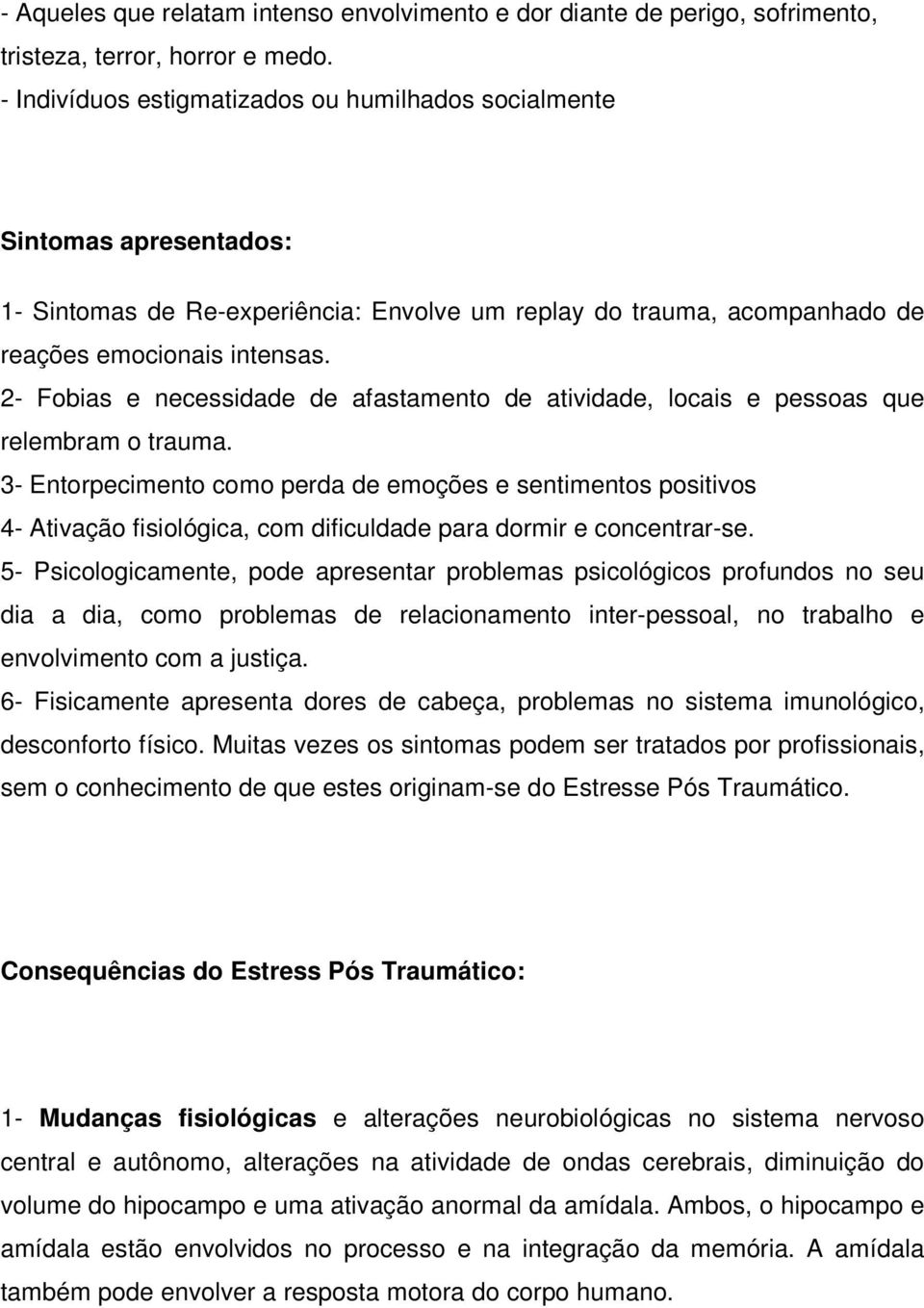 - Aqueles que relatam intenso envolvimento e dor diante de perigo, sofrimento, tristeza, terror, horror e medo.
- Indivíduos estigmatizados ou humilhados socialmente

Sintomas apresentados:

1- Sintomas de Re-experiência: Envolve um replay do trauma, acompanhado de reações emocionais intensas.
2- Fobias e necessidade de afastamento de atividade, locais e pessoas que relembram o trauma.
3- Entorpecimento como perda de emoções e sentimentos positivos
4- Ativação fisiológica, com dificuldade para dormir e concentrar-se.
5- Psicologicamente, pode apresentar problemas psicológicos profundos no seu dia a dia, como problemas de relacionamento inter-pessoal, no trabalho e envolvimento com a justiça.
6- Fisicamente apresenta dores de cabeça, problemas no sistema imunológico, desconforto físico. Muitas vezes os sintomas podem ser tratados por profissionais, sem o conhecimento de que estes originam-se do Estresse Pós Traumático.

Consequências do Estress Pós Traumático:

1- Mudanças fisiológicas e alterações neurobiológicas no sistema nervoso central e autônomo, alterações na atividade de ondas cerebrais, diminuição do volume do hipocampo e uma ativação anormal da amídala. Ambos, o hipocampo e amídala estão envolvidos no processo e na integração da memória. A amídala também pode envolver a resposta motora do corpo humano.